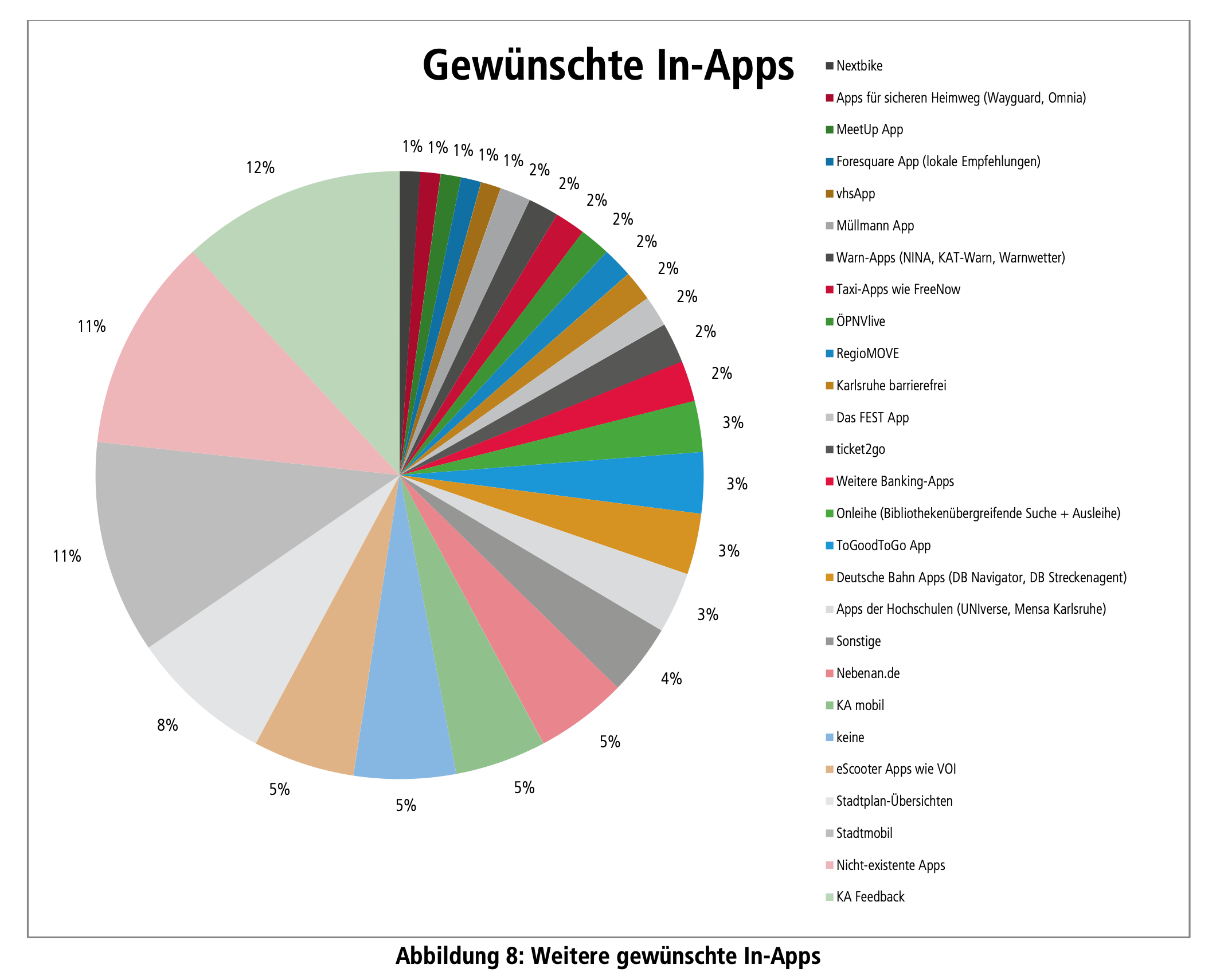 Gewünschte In-Apps

1% 1% 1% 1% 1% 2% 2% 2% 2% 2% 2% 2% 2% 2% 3% 3% 3% 3% 4% 5% 5% 5% 5% 8% 11% 11% 12%

Nextbike
Apps für sicheren Heimweg (Wayguard, Omnia)
MeetUp App
Foresquare App (lokale Empfehlungen)
vhsApp
Müllmann App
Warn-Apps (NINA, KAT-Warn, Warnwetter)
Taxi-Apps wie FreeNow
ÖPNVlive
RegioMOVE
Karlsruhe barrierefrei
Das FEST App
ticket2go
Weitere Banking-Apps
Onleihe (Bibliothekenübergreifende Suche + Ausleihe)
ToGoodToGo App
Deutsche Bahn Apps (DB Navigator, DB Streckenagent)
Apps der Hochschulen (UNIverse, Mensa Karlsruhe)
Sonstige
Nebenan.de
KA mobil
keine
eScooter Apps wie VOI
Stadtplan-Übersichten
Stadtmobil
Nicht-existente Apps
KA Feedback

Abbildung 8: Weitere gewünschte In-Apps